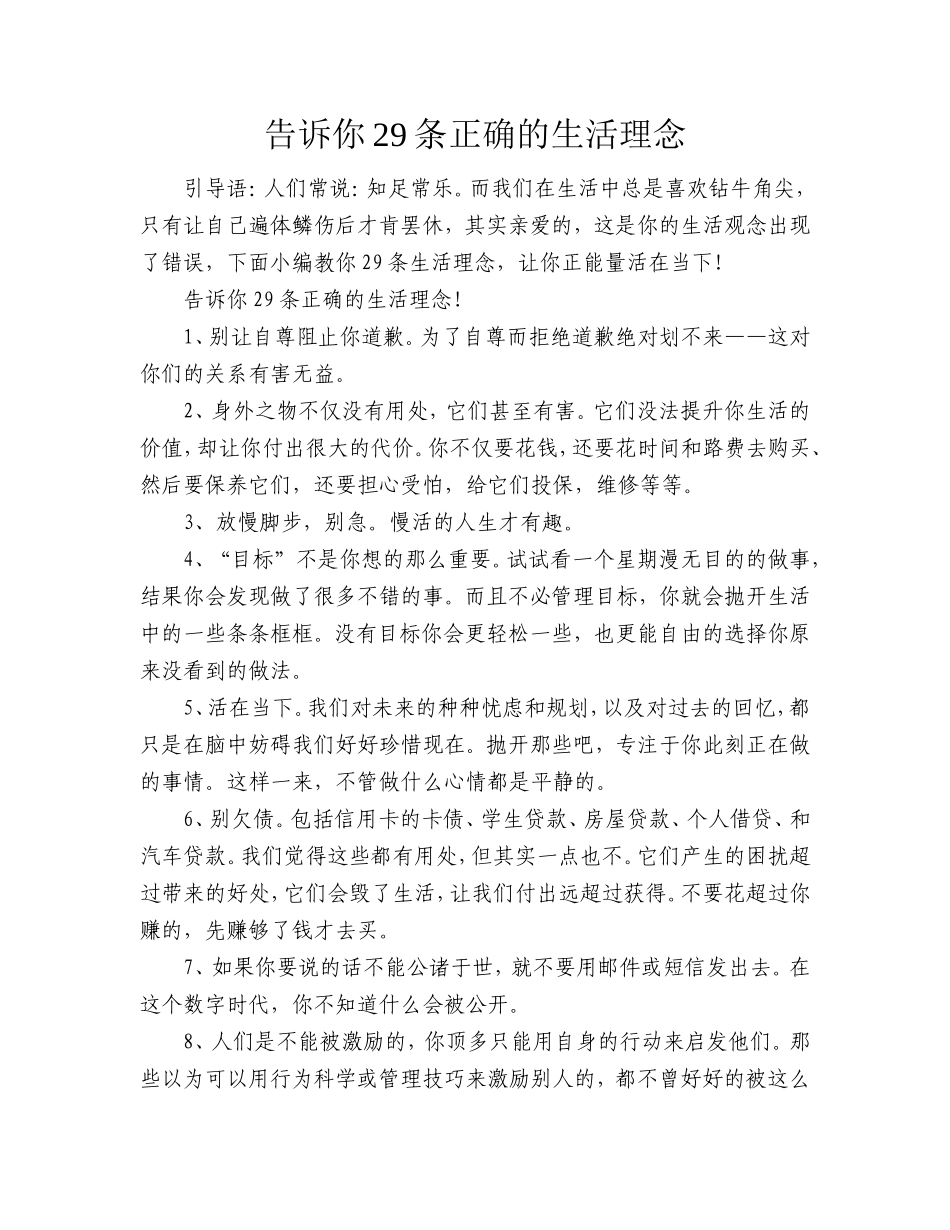 告诉你29条正确的生活理念

引导语：人们常说：知足常乐。而我们在生活中总是喜欢钻牛角尖，只有让自己遍体鳞伤后才肯罢休，其实亲爱的，这是你的生活观念出现了错误，下面小编教你29条生活理念，让你正能量活在当下！

告诉你29条正确的生活理念！

1、别让自尊阻止你道歉。为了自尊而拒绝道歉绝对划不来——这对你们的关系有害无益。

2、身外之物不仅没有用处，它们甚至有害。它们没法提升你生活的价值，却让你付出很大的代价。你不仅要花钱，还要花时间和路费去购买、然后要保养它们，还要担心受怕，给它们投保，维修等等。

3、放慢脚步，别急。慢活的人生才有趣。

4、“目标”不是你想的那么重要。试试看一个星期漫无目的的做事，结果你会发现做了很多不错的事。而且不必管理目标，你就会抛开生活中的一些条条框框。没有目标你会更轻松一些，也更能自由的选择你原来没看到的做法。

5、活在当下。我们对未来的种种忧虑和规划，以及对过去的回忆，都只是在脑中妨碍我们好好珍惜现在。抛开那些吧，专注于你此刻正在做的事情。这样一来，不管做什么心情都是平静的。

6、别欠债。包括信用卡的卡债、学生贷款、房屋贷款、个人借贷、和汽车贷款。我们觉得这些都有用处，但其实一点也不。它们产生的困扰超过带来的好处，它们会毁了生活，让我们付出远超过获得。不要花超过你赚的，先赚够了钱才去买。

7、如果你要说的话不能公诸于世，就不要用邮件或短信发出去。在这个数字时代，你不知道什么会被公开。

8、人们是不能被激励的，你顶多只能用自身的行动来启发他们。那些以为可以用行为科学或管理技巧来激励别人的，都不曾好好的被这么